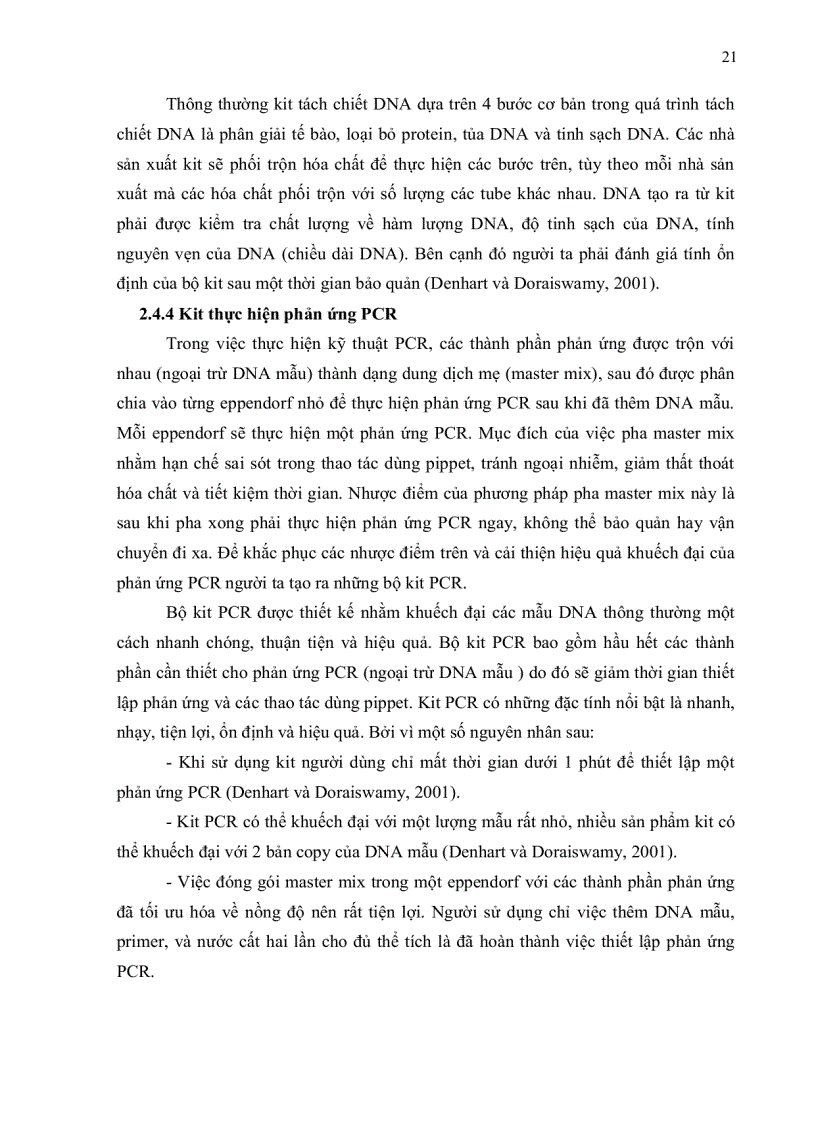 21

Thông thường kit tách chiết DNA dựa trên 4 bước cơ bản trong quá trình tách chiết DNA là phân giải tế bào, loại bỏ protein, tủa DNA và tinh sạch DNA. Các nhà sản xuất kit sẽ phối trộn hóa chất để thực hiện các bước trên, tùy theo mỗi nhà sản xuất mà các hóa chất phối trộn với số lượng các tube khác nhau. DNA tạo ra từ kit phải được kiểm tra chất lượng về hàm lượng DNA, độ tinh sạch của DNA, tính nguyên vẹn của DNA (chiều dài DNA). Bên cạnh đó người ta phải đánh giá tính ổn định của bộ kit sau một thời gian bảo quản (Denhart và Doraiswamy, 2001).

2.4.4 Kit thực hiện phản ứng PCR

Trong việc thực hiện kỹ thuật PCR, các thành phần phản ứng được trộn với nhau (ngoại trừ DNA mẫu) thành dạng dung dịch mẹ (master mix), sau đó được phân chia vào từng eppendorf nhỏ để thực hiện phản ứng PCR sau khi đã thêm DNA mẫu. Mỗi eppendorf sẽ thực hiện một phản ứng PCR. Mục đích của việc pha master mix nhằm hạn chế sai sót trong thao tác dùng pippet, tránh ngoại nhiễm, giảm thất thoát hóa chất và tiết kiệm thời gian. Nhược điểm của phương pháp pha master mix này là sau khi pha xong phải thực hiện phản ứng PCR ngay, không thể bảo quản hay vận chuyển đi xa. Để khắc phục các nhược điểm trên và cải thiện hiệu quả khuếch đại của phản ứng PCR người ta tạo ra những bộ kit PCR.

Bộ kit PCR được thiết kế nhằm khuếch đại các mẫu DNA thông thường một cách nhanh chóng, thuận tiện và hiệu quả. Bộ kit PCR bao gồm hầu hết các thành phần cần thiết cho phản ứng PCR (ngoại trừ DNA mẫu ) do đó sẽ giảm thời gian thiết lập phản ứng và các thao tác dùng pippet. Kit PCR có những đặc tính nổi bật là nhanh, nhạy, tiện lợi, ổn định và hiệu quả. Bởi vì một số nguyên nhân sau:

- Khi sử dụng kit người dùng chỉ mất thời gian dưới 1 phút để thiết lập một phản ứng PCR (Denhart và Doraiswamy, 2001).

- Kit PCR có thể khuếch đại với một lượng mẫu rất nhỏ, nhiều sản phẩm kit có thể khuếch đại với 2 bản copy của DNA mẫu (Denhart và Doraiswamy, 2001).

- Việc đóng gói master mix trong một eppendorf với các thành phần phản ứng đã tối ưu hóa về nồng độ nên rất tiện lợi. Người sử dụng chỉ việc thêm DNA mẫu, primer, và nước cất hai lần cho đủ thể tích là đã hoàn thành việc thiết lập phản ứng PCR.